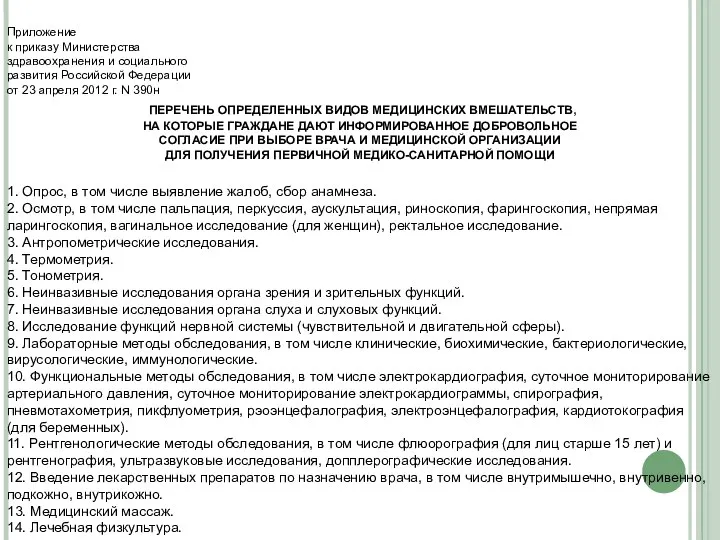 Приложение
к приказу Министерства
здравоохранения и социального
развития Российской Федерации
от 23 апреля 2012 г. N 390н

ПЕРЕЧЕНЬ ОПРЕДЕЛЕННЫХ ВИДОВ МЕДИЦИНСКИХ ВМЕШАТЕЛЬСТВ,
НА КОТОРЫЕ ГРАЖДАНЕ ДАЮТ ИНФОРМИРОВАННОЕ ДОБРОВОЛЬНОЕ
СОГЛАСИЕ ПРИ ВЫБОРЕ ВРАЧА И МЕДИЦИНСКОЙ ОРГАНИЗАЦИИ
ДЛЯ ПОЛУЧЕНИЯ ПЕРВИЧНОЙ МЕДИКО-САНИТАРНОЙ ПОМОЩИ

1. Опрос, в том числе выявление жалоб, сбор анамнеза.
2. Осмотр, в том числе пальпация, перкуссия, аускультация, риноскопия, фарингоскопия, непрямая ларингоскопия, вагинальное исследование (для женщин), ректальное исследование.
3. Антропометрические исследования.
4. Термометрия.
5. Тонометрия.
6. Неинвазивные исследования органа зрения и зрительных функций.
7. Неинвазивные исследования органа слуха и слуховых функций.
8. Исследование функций нервной системы (чувствительной и двигательной сферы).
9. Лабораторные методы обследования, в том числе клинические, биохимические, бактериологические, вирусологические, иммунологические.
10. Функциональные методы обследования, в том числе электрокардиография, суточное мониторирование артериального давления, суточное мониторирование электрокардиограммы, спирография, пневмотахометрия, пикфлуометрия, рэоэнцефалография, электроэнцефалография, кардиотокография (для беременных).
11. Рентгенологические методы обследования, в том числе флюорография (для лиц старше 15 лет) и рентгенография, ультразвуковые исследования, допплерографические исследования.
12. Введение лекарственных препаратов по назначению врача, в том числе внутримышечно, внутривенно, подкожно, внутрикожно.
13. Медицинский массаж.
14. Лечебная физкультура.